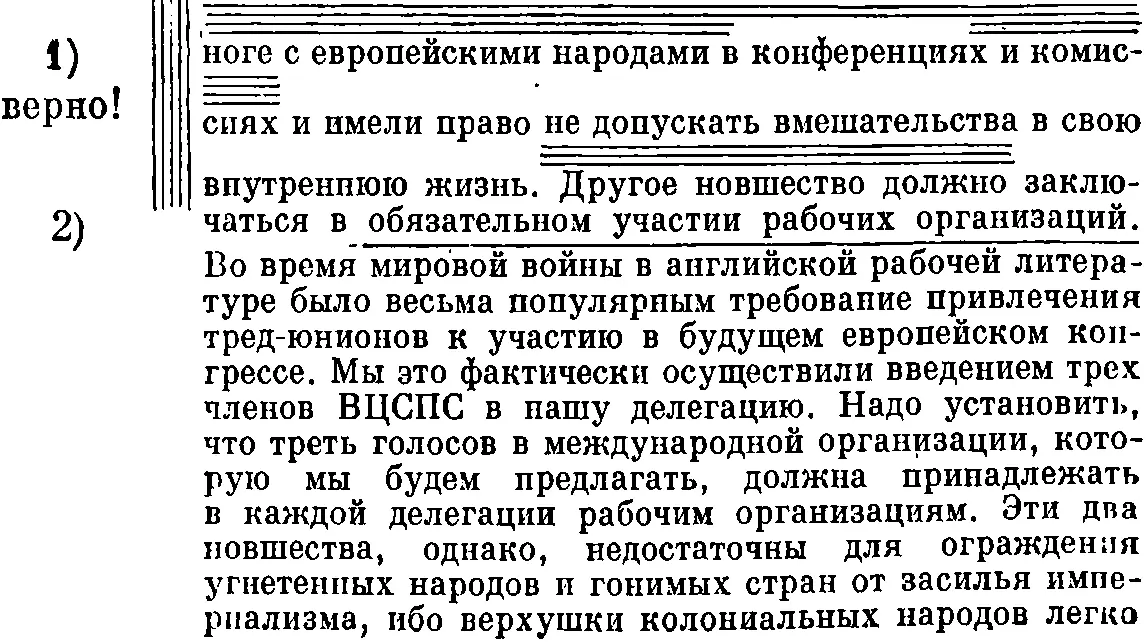 1)
верно!

2)

ноге с европейскими народами в конференциях и комиссиях и имели право не допускать вмешательства в свою внутреннюю жизнь. Другое новшество должно заключаться в обязательном участии рабочих организаций. Во время мировой войны в английской рабочей литературе было весьма популярным требование привлечения тред-юнионов к участию в будущем европейском конгрессе. Мы это фактически осуществили введением трех членов ВЦСПС в нашу делегацию. Надо установить, что треть голосов в международной организации, которую мы будем предлагать, должна принадлежать в каждой делегации рабочим организациям. Эти два новшества, однако, недостаточны для ограждения угнетенных народов и гонимых стран от засилья империализма, ибо верхушки колониальных народов легко